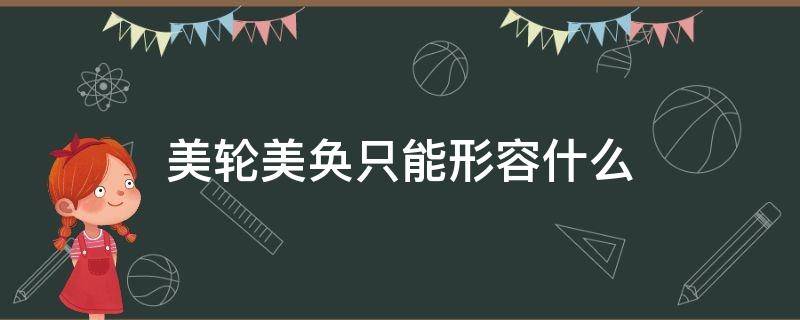 美轮美奂只能形容什么